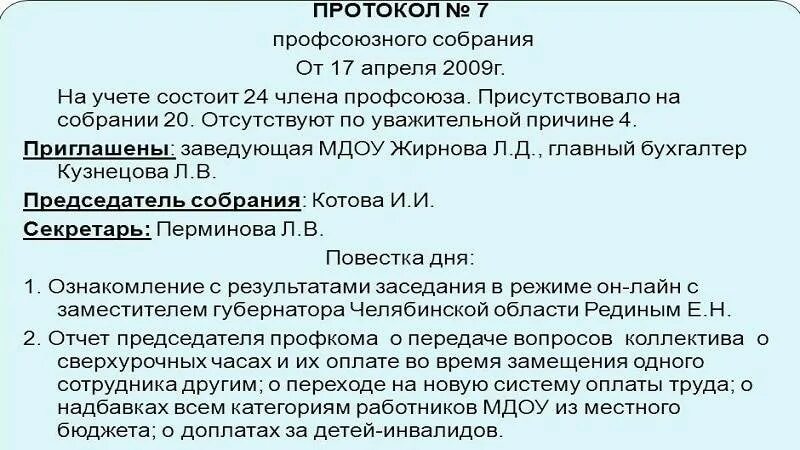 ПРОТОКОЛ № 7
профсоюзного собрания
От 17 апреля 2009г.

На учете состоит 24 члена профсоюза. Присутствовало на собрании 20. Отсутствуют по уважительной причине 4.

Приглашены: заведующая МДОУ Жирнова Л.Д., главный бухгалтер Кузнецова Л.В.

Председатель собрания: Котова И.И.

Секретарь: Перминова Л.В.

Повестка дня:

1. Ознакомление с результатами заседания в режиме он-лайн с заместителем губернатора Челябинской области Рединым Е.Н.

2. Отчет председателя профкома о передаче вопросов коллектива о сверхурочных часах и их оплате во время замещения одного сотрудника другим; о переходе на новую систему оплаты труда; о надбавках всем категориям работников МДОУ из местного бюджета; о доплатах за детей-инвалидов.